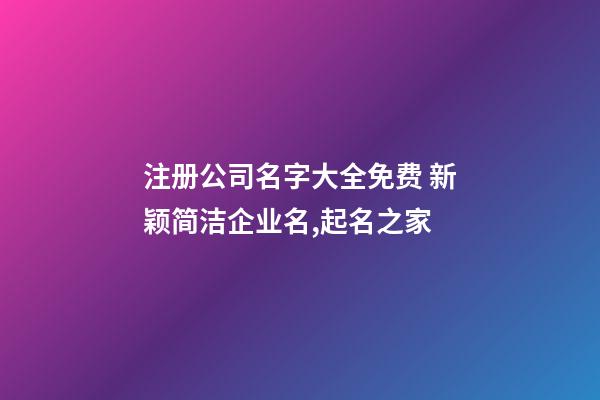 注册公司名字大全免费 新颖简洁企业名,起名之家